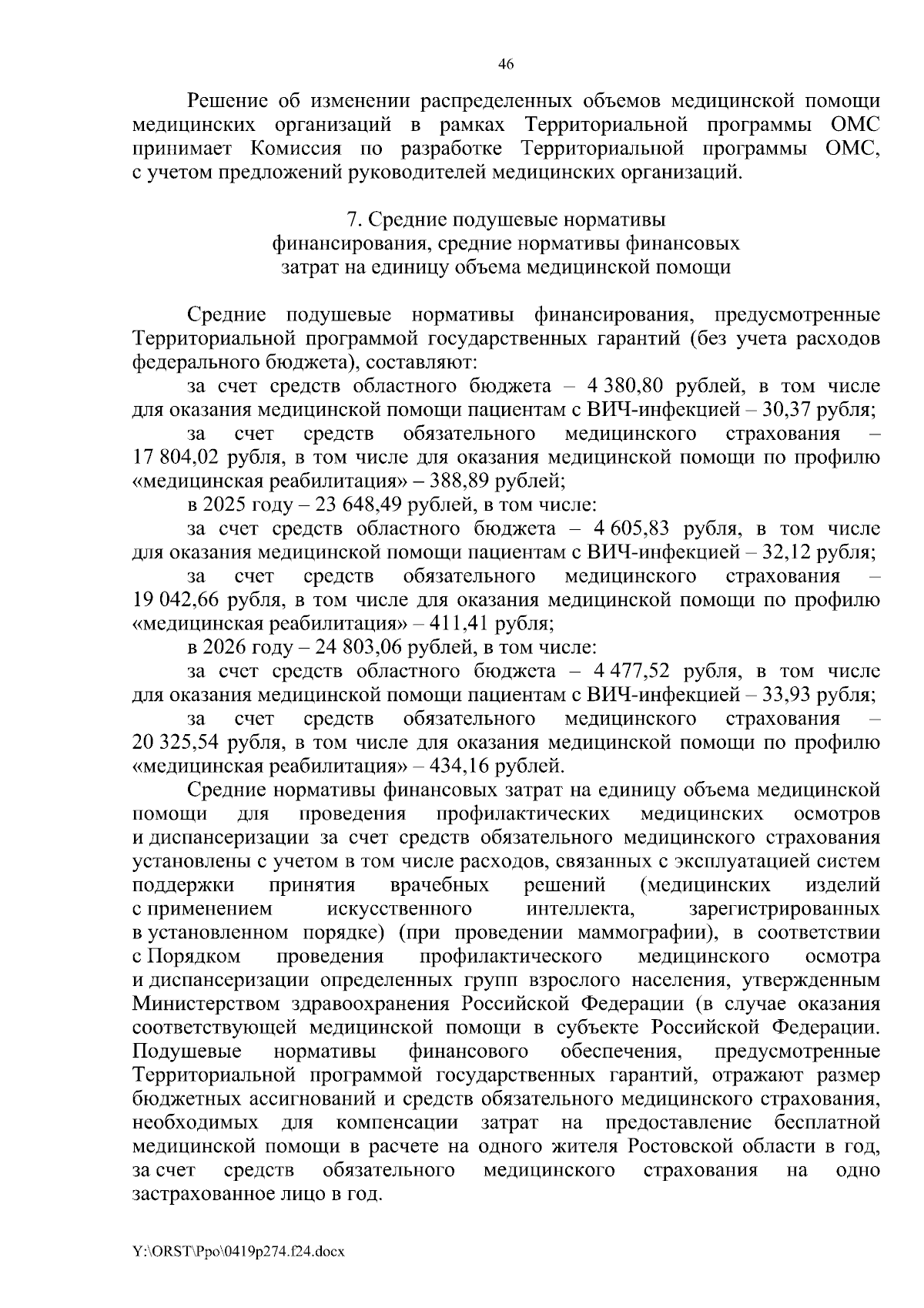 46

Решение об изменении распределенных объемов медицинской помощи медицинских организаций в рамках Территориальной программы ОМС принимает Комиссия по разработке Территориальной программы ОМС, с учетом предложений руководителей медицинских организаций.

7. Средние подушевые нормативы финансирования, средние нормативы финансовых затрат на единицу объема медицинской помощи

Средние подушевые нормативы финансирования, предусмотренные Территориальной программой государственных гарантий (без учета расходов федерального бюджета), составляют:

за счет средств областного бюджета – 4 380,80 рублей, в том числе для оказания медицинской помощи пациентам с ВИЧ-инфекцией – 30,37 рубля;

за счет средств обязательного медицинского страхования – 17 804,02 рубля, в том числе для оказания медицинской помощи по профилю «медицинская реабилитация» – 388,89 рублей;

в 2025 году – 23 648,49 рублей, в том числе:

за счет средств областного бюджета – 4 605,83 рубля, в том числе для оказания медицинской помощи пациентам с ВИЧ-инфекцией – 32,12 рубля;

за счет средств обязательного медицинского страхования – 19 042,66 рубля, в том числе для оказания медицинской помощи по профилю «медицинская реабилитация» – 411,41 рубля;

в 2026 году – 24 803,06 рублей, в том числе:

за счет средств областного бюджета – 4 477,52 рубля, в том числе для оказания медицинской помощи пациентам с ВИЧ-инфекцией – 33,93 рубля;

за счет средств обязательного медицинского страхования – 20 325,54 рубля, в том числе для оказания медицинской помощи по профилю «медицинская реабилитация» – 434,16 рублей.

Средние нормативы финансовых затрат на единицу объема медицинской помощи для проведения профилактических медицинских осмотров и диспансеризации за счет средств обязательного медицинского страхования установлены с учетом в том числе расходов, связанных с эксплуатацией систем поддержки принятия врачебных решений (медицинских изделий с применением искусственного интеллекта, зарегистрированных в установленном порядке) (при проведении маммографии), в соответствии с Порядком проведения профилактического медицинского осмотра и диспансеризации определенных групп взрослого населения, утвержденным Министерством здравоохранения Российской Федерации (в случае оказания соответствующей медицинской помощи в субъекте Российской Федерации. Подушевые нормативы финансового обеспечения, предусмотренные Территориальной программой государственных гарантий, отражают размер бюджетных ассигнований и средств обязательного медицинского страхования, необходимых для компенсации затрат на предоставление бесплатной медицинской помощи в расчете на одного жителя Ростовской области в год, за счет средств обязательного медицинского страхования на одно застрахованное лицо в год.

Y:\ORST\Ppo\0419p274.f24.docx